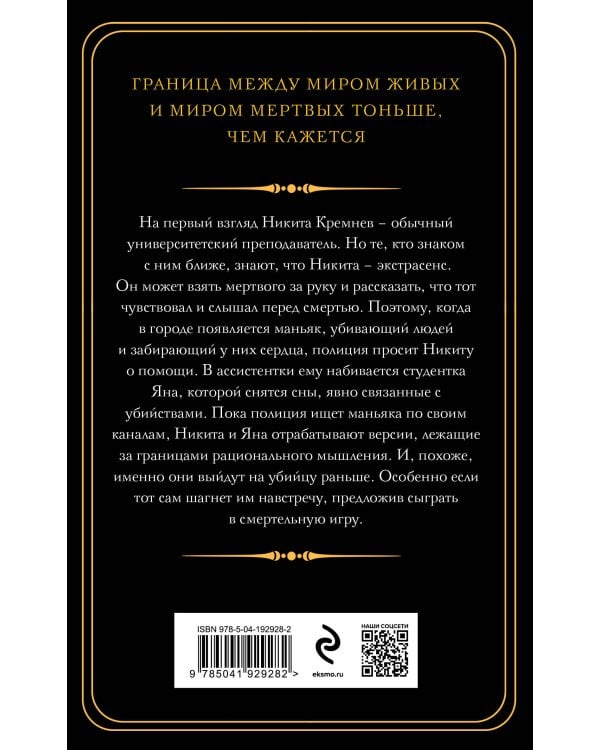 ГРАНИЦА МЕЖДУ МИРОМ ЖИВЫХ
И МИРОМ МЕРТВЫХ ТОНЬШЕ,
ЧЕМ КАЖЕТСЯ

На первый взгляд Никита Кремнев – обычный университетский преподаватель. Но те, кто знаком с ним ближе, знают, что Никита – экстрасенс. Он может взять мертвого за руку и рассказать, что тот чувствовал и слышал перед смертью. Поэтому, когда в городе появляется маньяк, убивающий людей и забирающий у них сердца, полиция просит Никиту о помощи. В ассистентки ему набивается студентка Яна, которой снятся сны, явно связанные с убийствами. Пока полиция ищет маньяка по своим каналам, Никита и Яна отрабатывают версии, лежащие за границами рационального мышления. И, похоже, именно они выйдут на убийцу раньше. Особенно если тот сам шагнет им навстречу, предложив сыграть в смертельную игру.

ISBN 978-5-04-192928-2

9 785041 929282 >

eksmo.ru

НАШИ СОЦСЕТИ